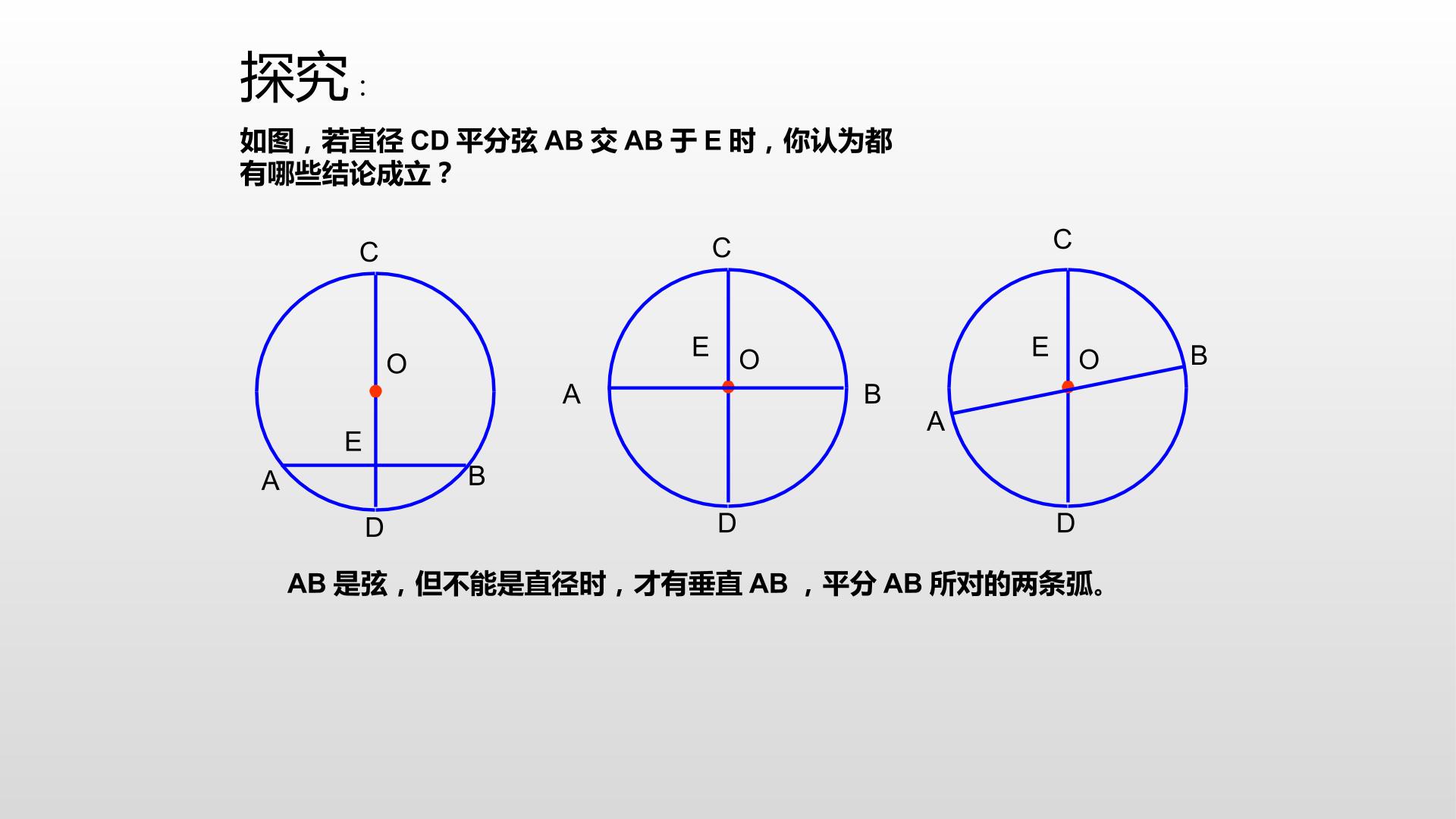 探究:

如图，若直径CD平分弦AB交AB于E时，你认为都有哪些结论成立？

C
O
E
A
B
D

C
E
O
A
B
D

C
E
O
B
A
D

AB是弦，但不能是直径时，才有垂直AB，平分AB所对的两条弧。